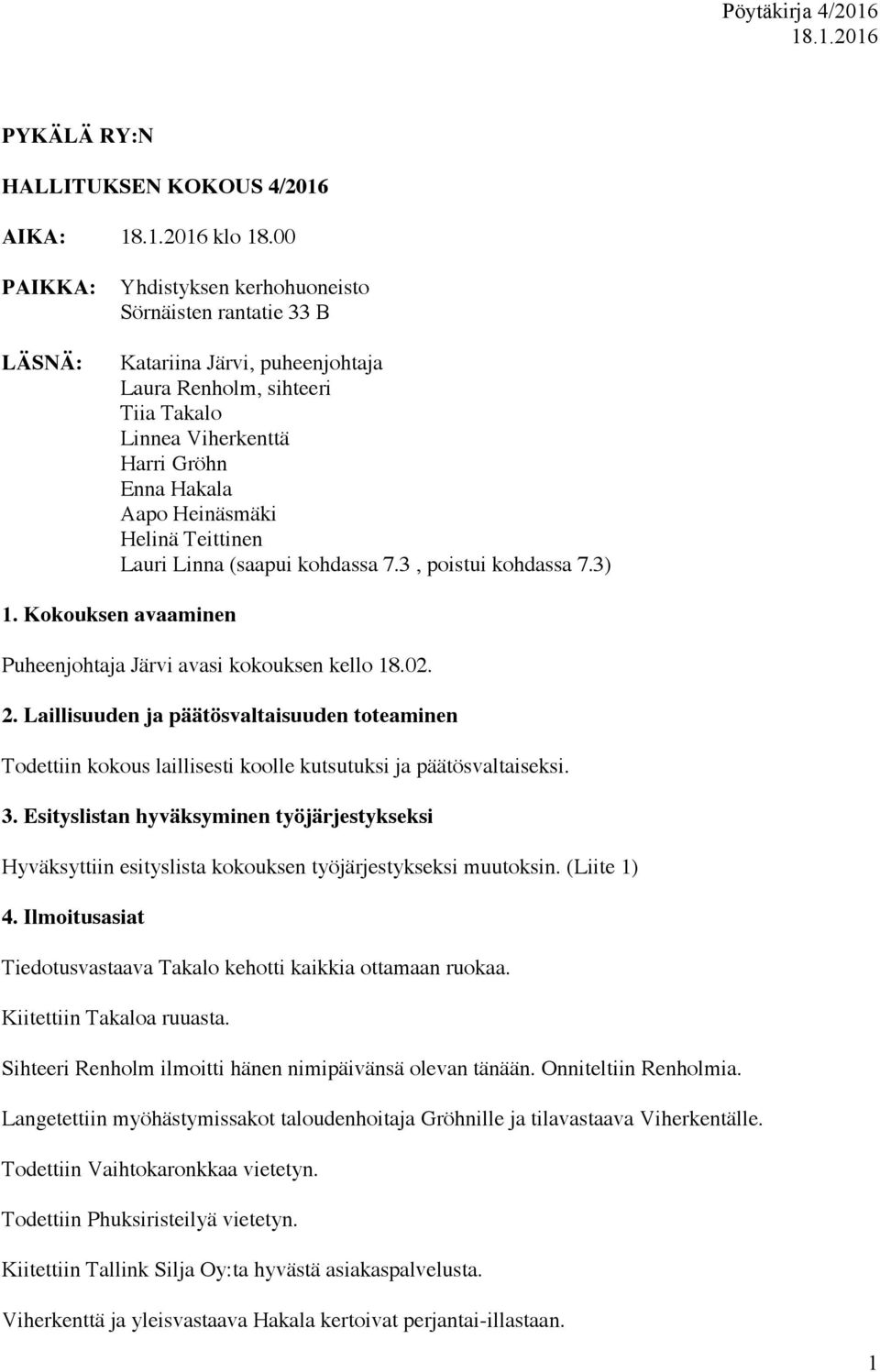 Pöytäkirja 4/2016
18.1.2016

PYKÄLÄ RY:N

HALLITUKSEN KOKOUS 4/2016

AIKA: 18.1.2016 klo 18.00

PAIKKA: Yhdistyksen kerhohuoneisto
Sörnäisten rantatie 33 B

LÄSNÄ: Katariina Järvi, puheenjohtaja
Laura Renholm, sihteeri
Tiia Takalo
Linnea Viherkenttä
Harri Gröhn
Enna Hakala
Aapo Heinäsmäki
Helinä Teittinen
Lauri Linna (saapui kohdassa 7.3 , poistui kohdassa 7.3)

1. Kokouksen avaaminen

Puheenjohtaja Järvi avasi kokouksen kello 18.02.

2. Laillisuuden ja päätösvaltaisuuden toteaminen

Todettiin kokous laillisesti koolle kutsutuksi ja päätösvaltaiseksi.

3. Esityslistan hyväksyminen työjärjestykseksi

Hyväksyttiin esityslista kokouksen työjärjestykseksi muutoksin. (Liite 1)

4. Ilmoitusasiat

Tiedotusvastaava Takalo kehotti kaikkia ottamaan ruokaa.

Kiitettiin Takaloa ruuasta.

Sihteeri Renholm ilmoitti hänen nimipäivänsä olevan tänään. Onniteltiin Renholmia.

Langetettiin myöhästymissakot taloudenhoitaja Gröhnille ja tilavastaava Viherkentälle.

Todettiin Vaihtokaronkkaa vietetyn.

Todettiin Phuksiristeilyä vietetyn.

Kiitettiin Tallink Silja Oy:ta hyvästä asiakaspalvelusta.

Viherkenttä ja yleisvastaava Hakala kertoivat perjantai-illastaan.

1